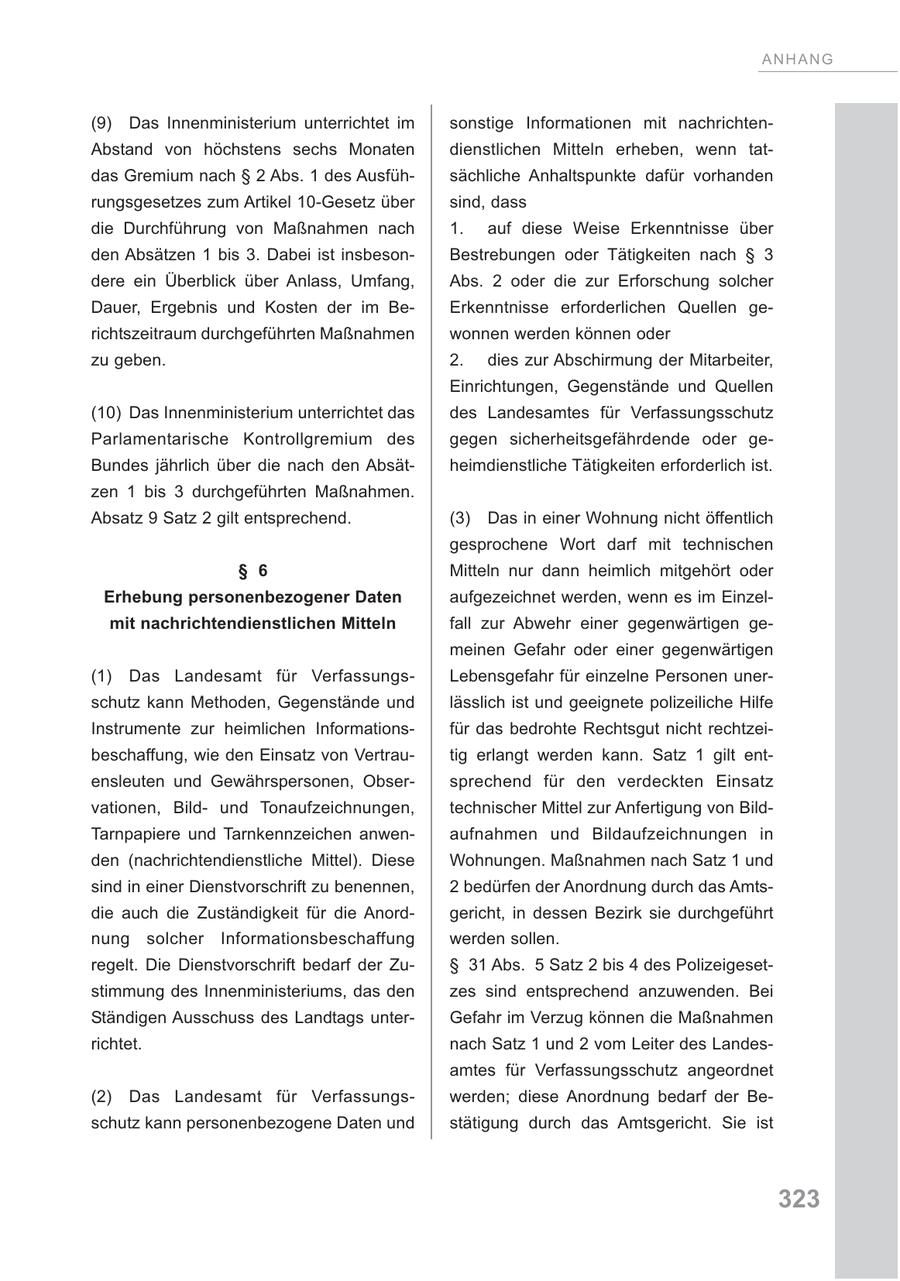 ANHANG

(9) Das Innenministerium unterrichtet im Abstand von höchstens sechs Monaten das Gremium nach § 2 Abs. 1 des Ausführungsgesetzes zum Artikel 10-Gesetz über die Durchführung von Maßnahmen nach den Absätzen 1 bis 3. Dabei ist insbesondere ein Überblick über Anlass, Umfang, Dauer, Ergebnis und Kosten der im Berichtszeitraum durchgeführten Maßnahmen zu geben.

(10) Das Innenministerium unterrichtet das Parlamentarische Kontrollgremium des Bundes jährlich über die nach den Absätzen 1 bis 3 durchgeführten Maßnahmen. Absatz 9 Satz 2 gilt entsprechend.

§ 6
Erhebung personenbezogener Daten mit nachrichtendienstlichen Mitteln

(1) Das Landesamt für Verfassungsschutz kann Methoden, Gegenstände und Instrumente zur heimlichen Informationsbeschaffung, wie den Einsatz von Vertrauensleuten und Gewährspersonen, Observationen, Bild- und Tonaufzeichnungen, Tarnpapiere und Tarnkennzeichen anwenden (nachrichtendienstliche Mittel). Diese sind in einer Dienstvorschrift zu benennen, die auch die Zuständigkeit für die Anordnung solcher Informationsbeschaffung regelt. Die Dienstvorschrift bedarf der Zustimmung des Innenministeriums, das den Ständigen Ausschuss des Landtags unterrichtet.

(2) Das Landesamt für Verfassungsschutz kann personenbezogene Daten und sonstige Informationen mit nachrichtendienstlichen Mitteln erheben, wenn tatsächliche Anhaltspunkte dafür vorhanden sind, dass
1. auf diese Weise Erkenntnisse über Bestrebungen oder Tätigkeiten nach § 3 Abs. 2 oder die zur Erforschung solcher Erkenntnisse erforderlichen Quellen gewonnen werden können oder
2. dies zur Abschirmung der Mitarbeiter, Einrichtungen, Gegenstände und Quellen des Landesamtes für Verfassungsschutz gegen sicherheitsgefährdende oder geheimdienstliche Tätigkeiten erforderlich ist.

(3) Das in einer Wohnung nicht öffentlich gesprochene Wort darf mit technischen Mitteln nur dann heimlich mitgehört oder aufgezeichnet werden, wenn es im Einzelfall zur Abwehr einer gegenwärtigen gemeinen Gefahr oder einer gegenwärtigen Lebensgefahr für einzelne Personen unerlässlich ist und geeignete polizeiliche Hilfe für das bedrohte Rechtsgut nicht rechtzeitig erlangt werden kann. Satz 1 gilt entsprechend für den verdeckten Einsatz technischer Mittel zur Anfertigung von Bildaufnahmen und Bildaufzeichnungen in Wohnungen. Maßnahmen nach Satz 1 und 2 bedürfen der Anordnung durch das Amtsgericht, in dessen Bezirk sie durchgeführt werden sollen.
§ 31 Abs. 5 Satz 2 bis 4 des Polizeigesetzes sind entsprechend anzuwenden. Bei Gefahr im Verzug können die Maßnahmen nach Satz 1 und 2 vom Leiter des Landesamtes für Verfassungsschutz angeordnet werden; diese Anordnung bedarf der Bestätigung durch das Amtsgericht. Sie ist

323